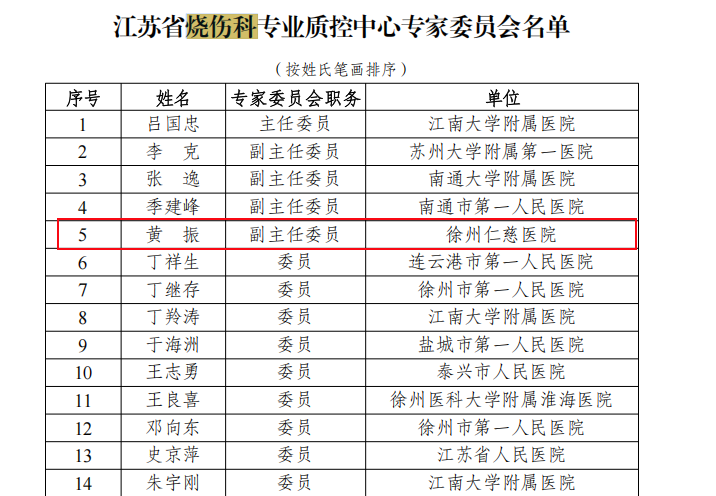 江苏省烧伤科专业质控中心专家委员会名单

（按姓氏笔画排序）

| 序号 | 姓名 | 专家委员会职务 | 单位 |
|---|---|---|---|
| 1 | 吕国忠 | 主任委员 | 江南大学附属医院 |
| 2 | 李 克 | 副主任委员 | 苏州大学附属第一医院 |
| 3 | 张 逸 | 副主任委员 | 南通大学附属医院 |
| 4 | 季建峰 | 副主任委员 | 南通市第一人民医院 |
| 5 | 黄 振 | 副主任委员 | 徐州仁慈医院 |
| 6 | 丁祥生 | 委员 | 连云港市第一人民医院 |
| 7 | 丁继存 | 委员 | 徐州市第一人民医院 |
| 8 | 丁羚涛 | 委员 | 江南大学附属医院 |
| 9 | 于海洲 | 委员 | 盐城市第一人民医院 |
| 10 | 王志勇 | 委员 | 泰兴市人民医院 |
| 11 | 王良喜 | 委员 | 徐州医科大学附属淮海医院 |
| 12 | 邓向东 | 委员 | 徐州市第一人民医院 |
| 13 | 史京萍 | 委员 | 江苏省人民医院 |
| 14 | 朱宇刚 | 委员 | 江南大学附属医院 |